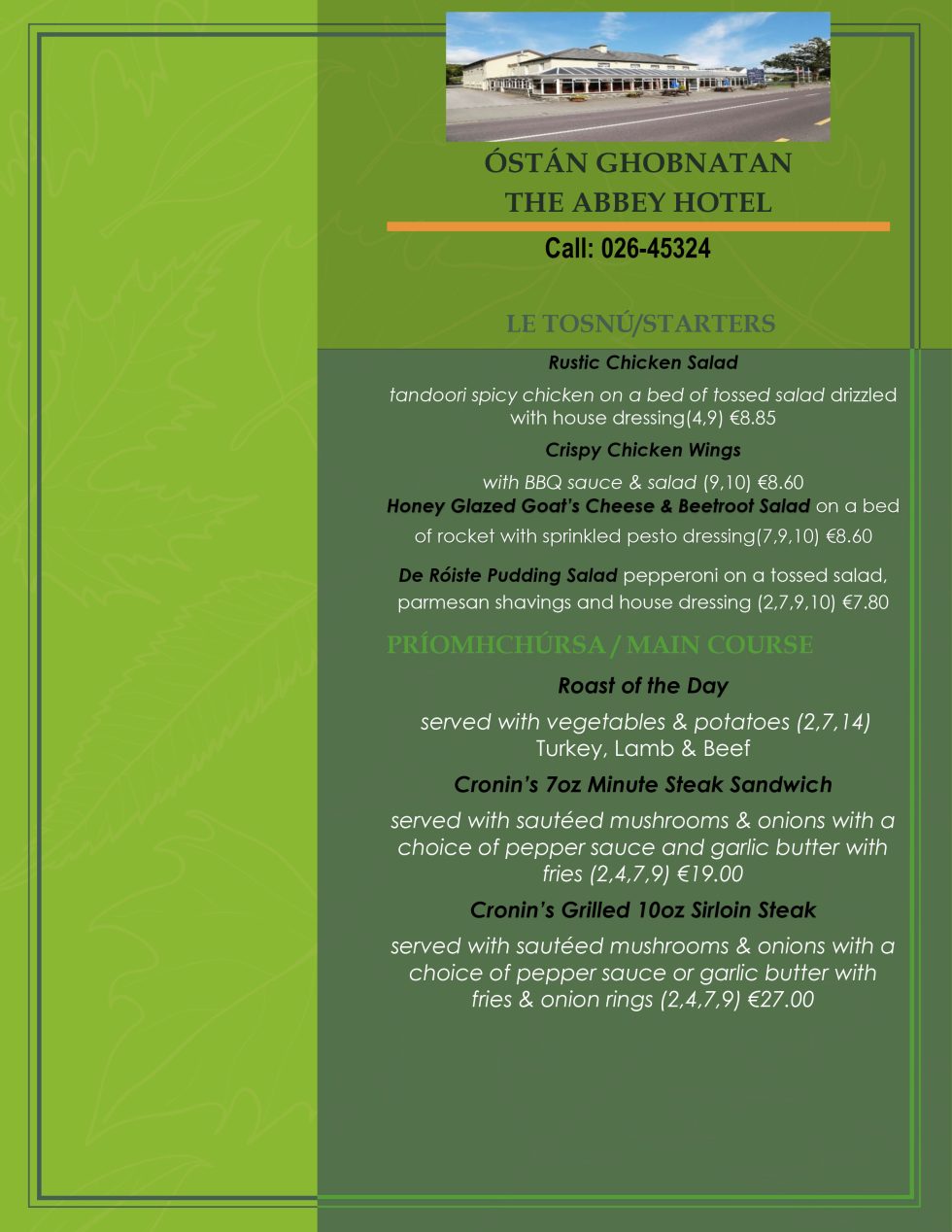 ÓSTÁN GHOBNATAN
THE ABBEY HOTEL

Call: 026-45324

LE TOSNÚ/STARTERS

Rustic Chicken Salad

tandoori spicy chicken on a bed of tossed salad drizzled with house dressing(4,9) €8.85

Crispy Chicken Wings

with BBQ sauce & salad (9,10) €8.60

Honey Glazed Goat's Cheese & Beetroot Salad on a bed of rocket with sprinkled pesto dressing(7,9,10) €8.60

De Róiste Pudding Salad pepperoni on a tossed salad, parmesan shavings and house dressing (2,7,9,10) €7.80

PRÍOMHCHÚRSA / MAIN COURSE

Roast of the Day

served with vegetables & potatoes (2,7,14)
Turkey, Lamb & Beef

Cronin's 7oz Minute Steak Sandwich

served with sautéed mushrooms & onions with a choice of pepper sauce and garlic butter with fries (2,4,7,9) €19.00

Cronin's Grilled 10oz Sirloin Steak

served with sautéed mushrooms & onions with a choice of pepper sauce or garlic butter with fries & onion rings (2,4,7,9) €27.00